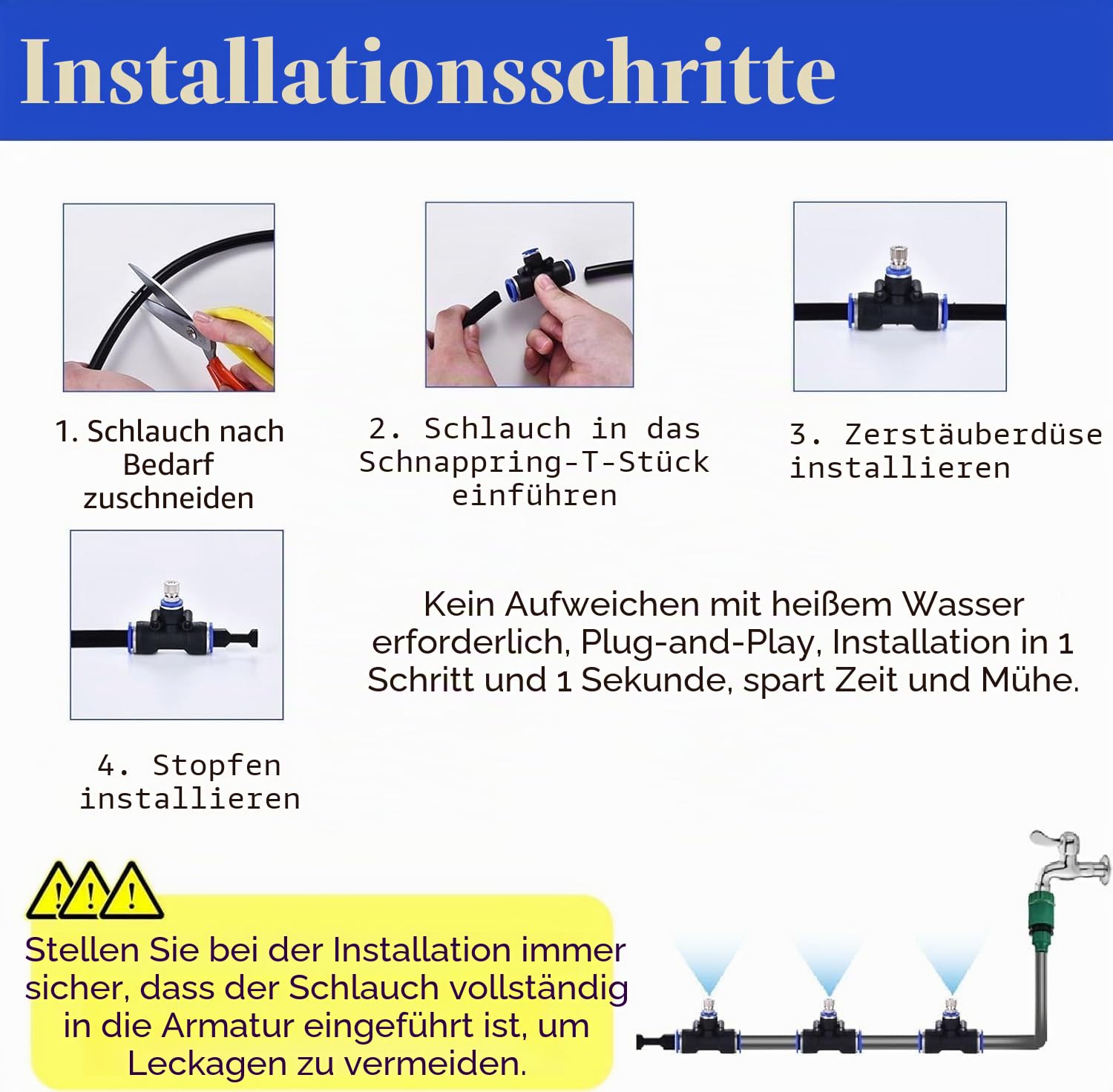 Installationsschritte

1. Schlauch nach Bedarf zuschneiden

2. Schlauch in das Schnappring-T-Stück einführen

3. Zerstäuberdüse installieren

4. Stopfen installieren

Kein Aufweichen mit heißem Wasser erforderlich, Plug-and-Play, Installation in 1 Schritt und 1 Sekunde, spart Zeit und Mühe.

Stellen Sie bei der Installation immer sicher, dass der Schlauch vollständig in die Armatur eingeführt ist, um Leckagen zu vermeiden.